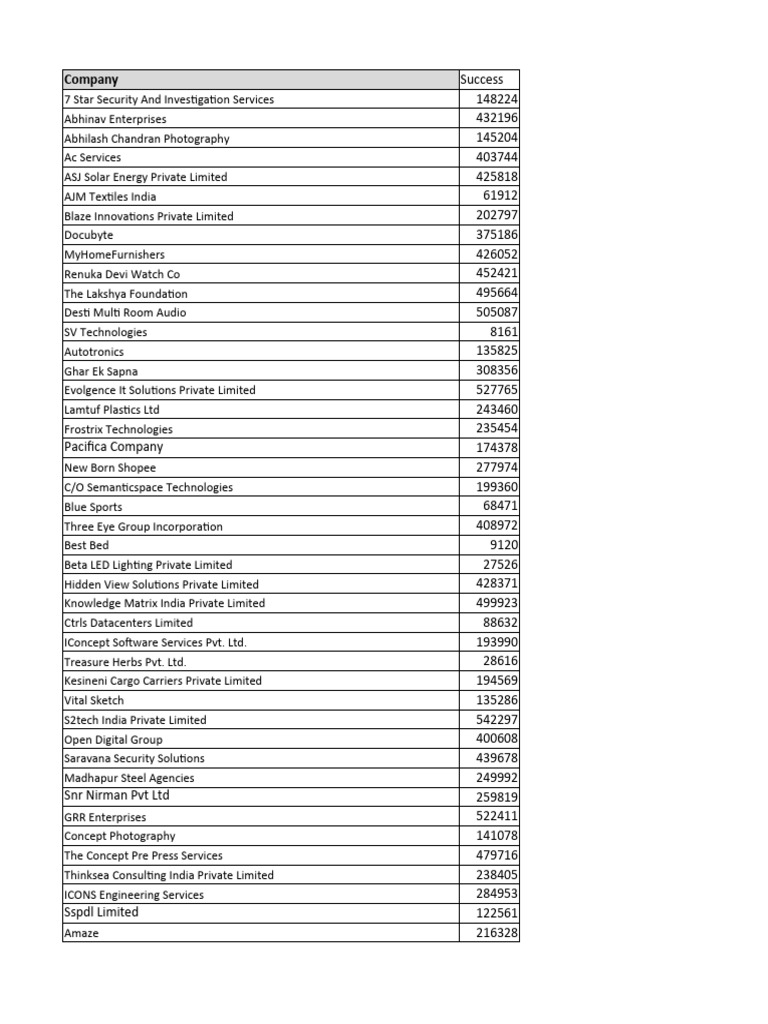 | Company | Success |
|---|---|
| 7 Star Security And Investigation Services | 148224 |
| Abhinav Enterprises | 432196 |
| Abhilash Chandran Photography | 145204 |
| Ac Services | 403744 |
| ASJ Solar Energy Private Limited | 425818 |
| AJM Textiles India | 61912 |
| Blaze Innovations Private Limited | 202797 |
| Docubyte | 375186 |
| MyHomeFurnishers | 426052 |
| Renuka Devi Watch Co | 452421 |
| The Lakshya Foundation | 495664 |
| Desti Multi Room Audio | 505087 |
| SV Technologies | 8161 |
| Autotronics | 135825 |
| Ghar Ek Sapna | 308356 |
| Evolgence It Solutions Private Limited | 527765 |
| Lamtuf Plastics Ltd | 243460 |
| Frostrix Technologies | 235454 |
| Pacifica Company | 174378 |
| New Born Shopee | 277974 |
| C/O Semanticspace Technologies | 199360 |
| Blue Sports | 68471 |
| Three Eye Group Incorporation | 408972 |
| Best Bed | 9120 |
| Beta LED Lighting Private Limited | 27526 |
| Hidden View Solutions Private Limited | 428371 |
| Knowledge Matrix India Private Limited | 499923 |
| Ctrls Datacenters Limited | 88632 |
| IConcept Software Services Pvt. Ltd. | 193990 |
| Treasure Herbs Pvt. Ltd. | 28616 |
| Kesineni Cargo Carriers Private Limited | 194569 |
| Vital Sketch | 135286 |
| S2tech India Private Limited | 542297 |
| Open Digital Group | 400608 |
| Saravana Security Solutions | 439678 |
| Madhapur Steel Agencies | 249992 |
| Snr Nirman Pvt Ltd | 259819 |
| GRR Enterprises | 522411 |
| Concept Photography | 141078 |
| The Concept Pre Press Services | 479716 |
| Thinksea Consulting India Private Limited | 238405 |
| ICONS Engineering Services | 284953 |
| Sspdl Limited | 122561 |
| Amaze | 216328 |